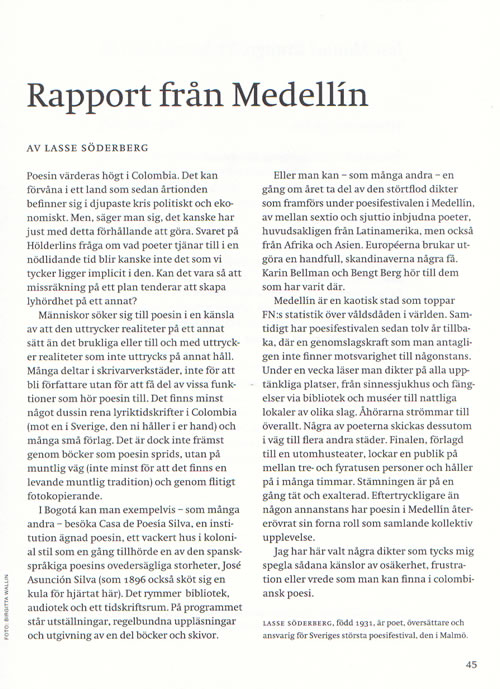 Rapport från Medellín

AV LASSE SÖDERBERG

Poesin värderas högt i Colombia. Det kan förvåna i ett land som sedan årtionden befinner sig i djupaste kris politiskt och ekonomiskt. Men, säger man sig, det kanske har just med detta förhållande att göra. Svaret på Hölderlins fråga om vad poeter tjänar till i en nödlidande tid blir kanske inte det som vi tycker ligger implicit i den. Kan det vara så att missräkning på ett plan tenderar att skapa lyhördhet på ett annat?

Människor söker sig till poesin i en känsla av att den uttrycker realiteter på ett annat sätt än det brukliga eller till och med uttrycker realiteter som inte uttrycks på annat håll. Många deltar i skrivarverkstäder, inte för att bli författare utan för att få del av vissa funktioner som hör poesin till. Det finns minst något dussin rena lyriktidskrifter i Colombia (mot en i Sverige, den ni håller i er hand) och många små förlag. Det är dock inte främst genom böcker som poesin sprids, utan på muntlig väg (inte minst för att det finns en levande muntlig tradition) och genom flitigt fotokopierande.

I Bogotá kan man exempelvis – som många andra – besöka Casa de Poesía Silva, en institution ägnad poesin, ett vackert hus i kolonial stil som en gång tillhörde en av den spanskspråkiga poesins ovedersägliga storheter, José Asunción Silva (som 1896 också sköt sig en kula för hjärtat här). Det rymmer bibliotek, audiotek och ett tidskriftsrum. På programmet står utställningar, regelbundna uppläsningar och utgivning av en del böcker och skivor.

Eller man kan – som många andra – en gång om året ta del av den störtflod dikter som framförs under poesifestivalen i Medellín, av mellan sextio och sjuttio inbjudna poeter, huvudsakligen från Latinamerika, men också från Afrika och Asien. Européerna brukar utgöra en handfull, skandinaverna några få. Karin Bellman och Bengt Berg hör till dem som har varit där.

Medellín är en kaotisk stad som toppar FN:s statistik över våldsdåden i världen. Samtidigt har poesifestivalen sedan tolv år tillbaka, där en genomslagskraft som man antagligen inte finner motsvarighet till någonstans. Under en vecka läser man dikter på alla upptänkliga platser, från sinnessjukhus och fängelser via bibliotek och muséer till nattliga lokaler av olika slag. Åhörarna strömmar till överallt. Några av poeterna skickas dessutom i väg till flera andra städer. Finalen, förlagd till en utomhusteater, lockar en publik på mellan tre- och fyratusen personer och håller på i många timmar. Stämningen är på en gång tät och exalterad. Eftertryckligare än någon annanstans har poesin i Medellín återerövrat sin forna roll som samlande kollektiv upplevelse.

Jag har här valt några dikter som tycks mig spegla sådana känslor av osäkerhet, frustration eller vrede som man kan finna i colombiansk poesi.

LASSE SÖDERBERG, född 1931, är poet, översättare och ansvarig för Sveriges största poesifestival, den i Malmö.

FOTO: BIRGITTA WALLIN

45